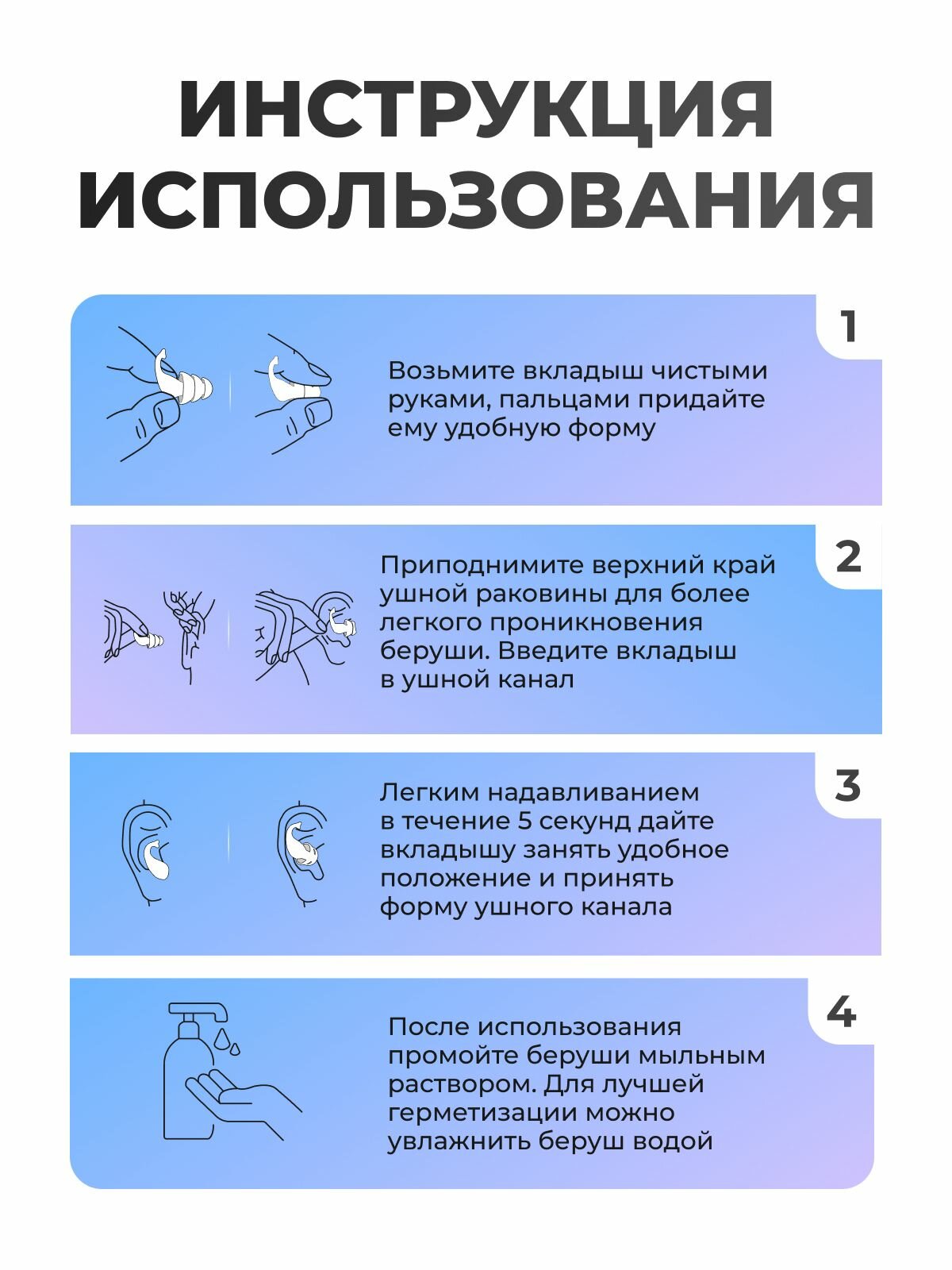 ИНСТРУКЦИЯ ИСПОЛЬЗОВАНИЯ

1

Возьмите вкладыш чистыми руками, пальцами придайте ему удобную форму

2

Приподнимите верхний край ушной раковины для более легкого проникновения беруши. Введите вкладыш в ушной канал

3

Легким надавливанием в течение 5 секунд дайте вкладышу занять удобное положение и принять форму ушного канала

4

После использования промойте беруши мыльным раствором. Для лучшей герметизации можно увлажнить беруш водой